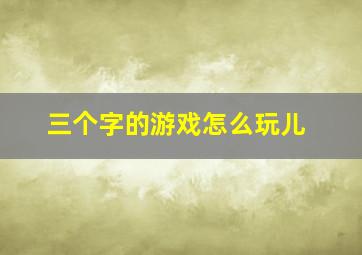 三个字的游戏怎么玩儿